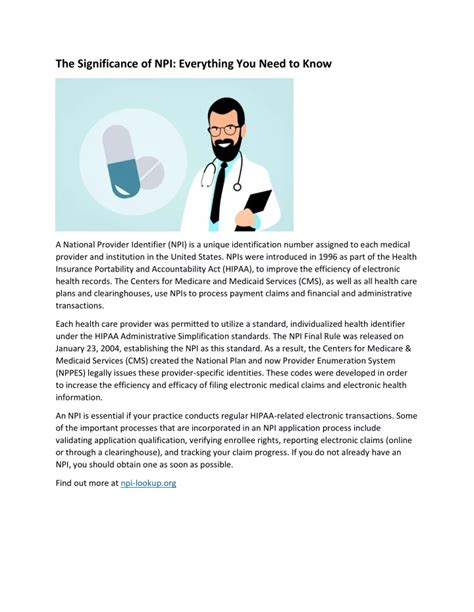 The Significance of NPI: Everything You Need to Know

A National Provider Identifier (NPI) is a unique identification number assigned to each medical provider and institution in the United States. NPIs were introduced in 1996 as part of the Health Insurance Portability and Accountability Act (HIPAA), to improve the efficiency of electronic health records. The Centers for Medicare and Medicaid Services (CMS), as well as all health care plans and clearinghouses, use NPIs to process payment claims and financial and administrative transactions.

Each health care provider was permitted to utilize a standard, individualized health identifier under the HIPAA Administrative Simplification standards. The NPI Final Rule was released on January 23, 2004, establishing the NPI as this standard. As a result, the Centers for Medicare & Medicaid Services (CMS) created the National Plan and now Provider Enumeration System (NPPES) legally issues these provider-specific identities. These codes were developed in order to increase the efficiency and efficacy of filing electronic medical claims and electronic health information.

An NPI is essential if your practice conducts regular HIPAA-related electronic transactions. Some of the important processes that are incorporated in an NPI application process include validating application qualification, verifying enrollee rights, reporting electronic claims (online or through a clearinghouse), and tracking your claim progress. If you do not already have an NPI, you should obtain one as soon as possible.

Find out more at npi-lookup.org